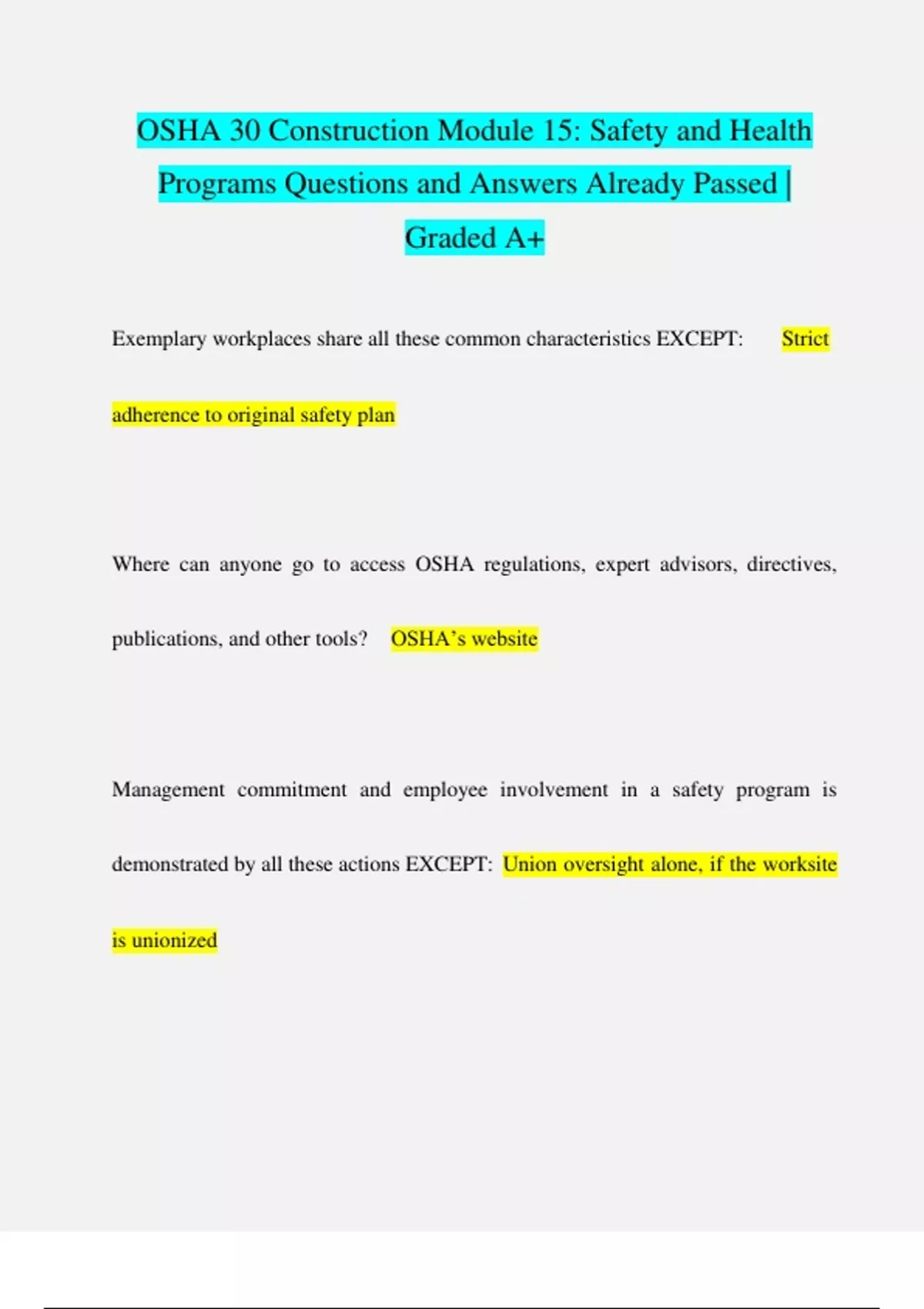 OSHA 30 Construction Module 15: Safety and Health Programs Questions and Answers Already Passed | Graded A+

Exemplary workplaces share all these common characteristics EXCEPT: Strict adherence to original safety plan

Where can anyone go to access OSHA regulations, expert advisors, directives, publications, and other tools? OSHA's website

Management commitment and employee involvement in a safety program is demonstrated by all these actions EXCEPT: Union oversight alone, if the worksite is unionized